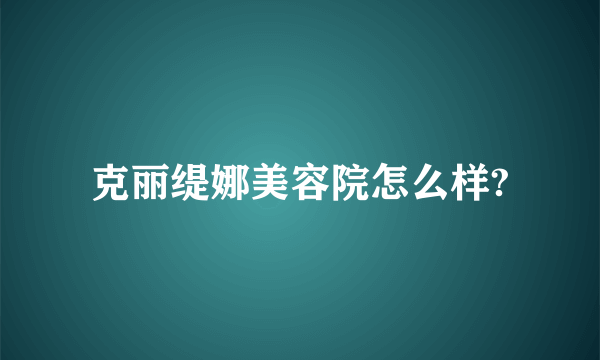 克丽缇娜美容院怎么样?